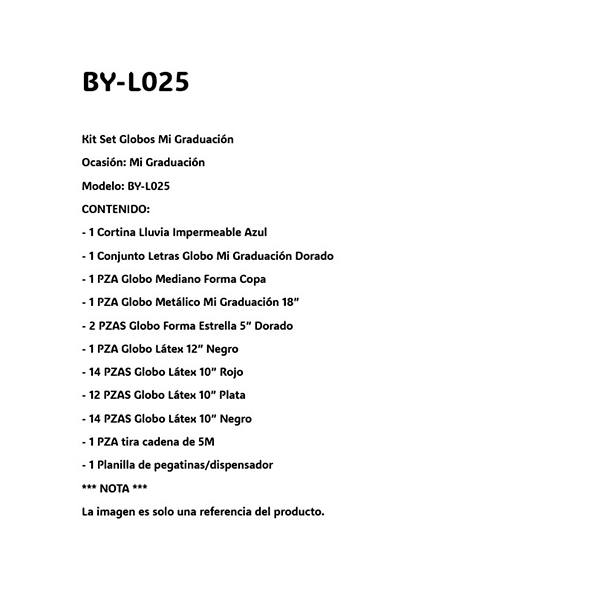 BY-L025

Kit Set Globos Mi Graduación

Ocasión: Mi Graduación

Modelo: BY-L025

CONTENIDO:

- 1 Cortina Lluvia Impermeable Azul

- 1 Conjunto Letras Globo Mi Graduación Dorado

- 1 PZA Globo Mediano Forma Copa

- 1 PZA Globo Metálico Mi Graduación 18”

- 2 PZAS Globo Forma Estrella 5” Dorado

- 1 PZA Globo Látex 12” Negro

- 14 PZAS Globo Látex 10” Rojo

- 12 PZAS Globo Látex 10” Plata

- 14 PZAS Globo Látex 10” Negro

- 1 PZA tira cadena de 5M

- 1 Planilla de pegatinas/dispensador

*** NOTA ***

La imagen es solo una referencia del producto.